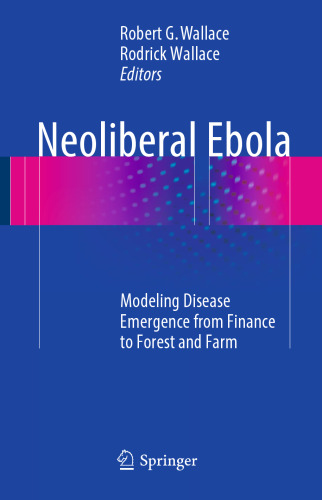 Robert G. Wallace
Rodrick Wallace
Editors

Neoliberal Ebola

Modeling Disease Emergence from Finance to Forest and Farm

Springer